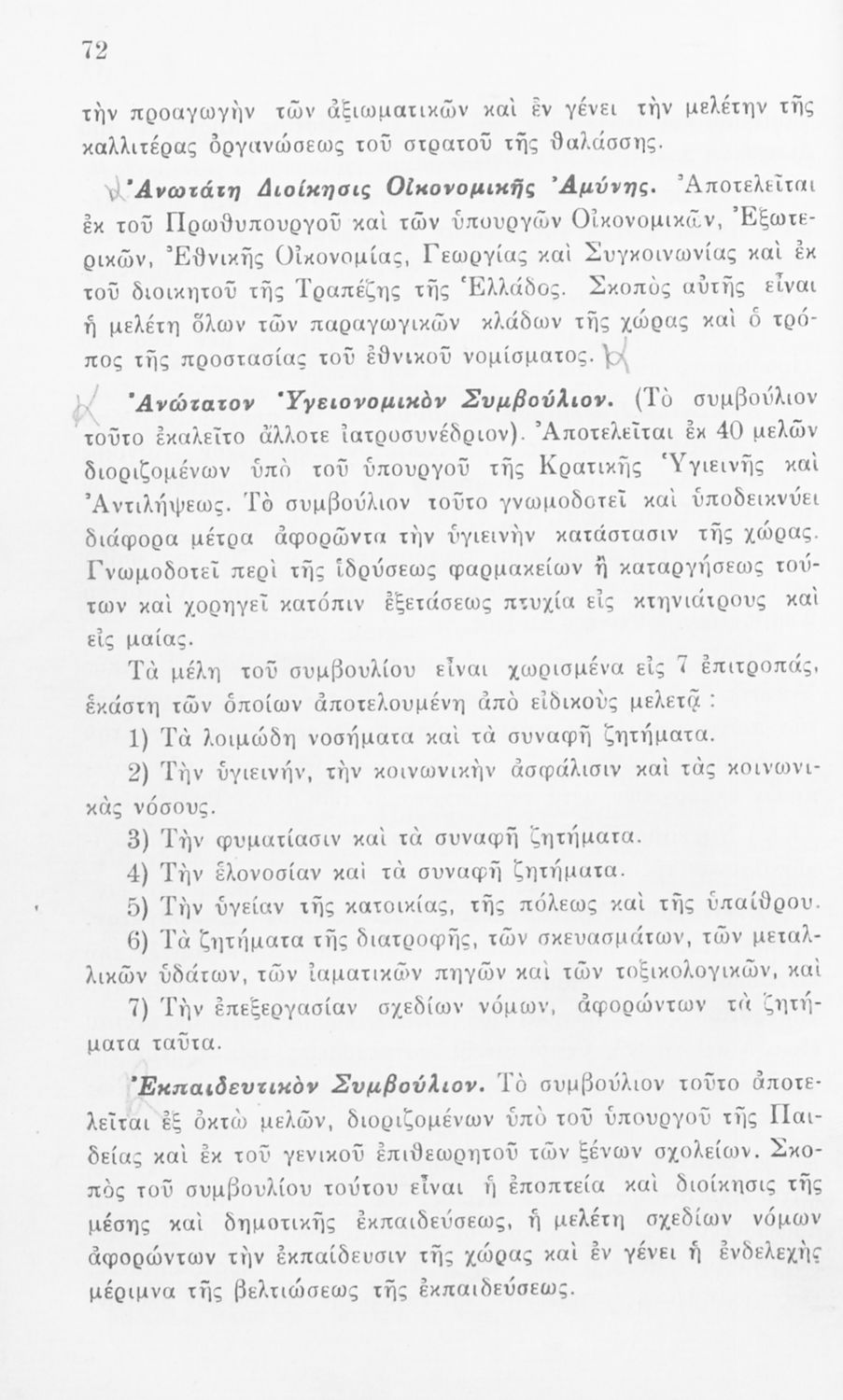 72

τὴν προαγωγὴν τῶν ἀξιωματικῶν καὶ ἐν γένει τὴν μελέτην τῆς καλλιτέρας ὀργανώσεως τοῦ στρατοῦ τῆς θαλάσσης.

Ἀνωτάτη Διοίκησις Οἰκονομικῆς Ἀμύνης. Ἀποτελεῖται ἐκ τοῦ Πρωθυπουργοῦ καὶ τῶν ὑπουργῶν Οἰκονομικῶν, Ἐξωτερικῶν, Ἐθνικῆς Οἰκονομίας, Γεωργίας καὶ Συγκοινωνίας καὶ ἐκ τοῦ διοικητοῦ τῆς Τραπέζης τῆς Ἑλλάδος. Σκοπὸς αὐτῆς εἶναι ἡ μελέτη ὅλων τῶν παραγωγικῶν κλάδων τῆς χώρας καὶ ὁ τρόπος τῆς προστασίας τοῦ ἐθνικοῦ νομίσματος.

Ἀνώτατον Ὑγειονομικὸν Συμβούλιον. (Τὸ συμβούλιον τοῦτο ἐκαλεῖτο ἄλλοτε ἰατροσυνέδριον). Ἀποτελεῖται ἐκ 40 μελῶν διοριζομένων ὑπὸ τοῦ ὑπουργοῦ τῆς Κρατικῆς Ὑγιεινῆς καὶ Ἀντιλήψεως. Τὸ συμβούλιον τοῦτο γνωμοδοτεῖ καὶ ὑποδεικνύει διάφορα μέτρα ἀφορῶντα τὴν ὑγιεινὴν κατάστασιν τῆς χώρας. Γνωμοδοτεῖ περὶ τῆς ἱδρύσεως φαρμακείων ἢ καταργήσεως τούτων καὶ χορηγεῖ κατόπιν ἐξετάσεως πτυχία εἰς κτηνιάτρους καὶ εἰς μαίας.

Τὰ μέλη τοῦ συμβουλίου εἶναι χωρισμένα εἰς 7 ἐπιτροπάς, ἑκάστη τῶν ὁποίων ἀποτελουμένη ἀπὸ εἰδικοὺς μελετᾷ :

1) Τὰ λοιμώδη νοσήματα καὶ τὰ συναφῆ ζητήματα.

2) Τὴν ὑγιεινήν, τὴν κοινωνικὴν ἀσφάλισιν καὶ τὰς κοινωνικὰς νόσους.

3) Τὴν φυματίασιν καὶ τὰ συναφῆ ζητήματα.

4) Τὴν ἑλονοσίαν καὶ τὰ συναφῆ ζητήματα.

5) Τὴν ὑγείαν τῆς κατοικίας, τῆς πόλεως καὶ τῆς ὑπαίθρου.

6) Τὰ ζητήματα τῆς διατροφῆς, τῶν σκευασμάτων, τῶν μεταλλικῶν ὑδάτων, τῶν ἰαματικῶν πηγῶν καὶ τῶν τοξικολογικῶν, καὶ

7) Τὴν ἐπεξεργασίαν σχεδίων νόμων, ἀφορώντων τὰ ζητήματα ταῦτα.

Ἐκπαιδευτικὸν Συμβούλιον. Τὸ συμβούλιον τοῦτο ἀποτελεῖται ἐξ ὀκτὼ μελῶν, διοριζομένων ὑπὸ τοῦ ὑπουργοῦ τῆς Παιδείας καὶ ἐκ τοῦ γενικοῦ ἐπιθεωρητοῦ τῶν ξένων σχολείων. Σκοπὸς τοῦ συμβουλίου τούτου εἶναι ἡ ἐποπτεία καὶ διοίκησις τῆς μέσης καὶ δημοτικῆς ἐκπαιδεύσεως, ἡ μελέτη σχεδίων νόμων ἀφορώντων τὴν ἐκπαίδευσιν τῆς χώρας καὶ ἐν γένει ἡ ἐνδελεχὴς μέριμνα τῆς βελτιώσεως τῆς ἐκπαιδεύσεως.